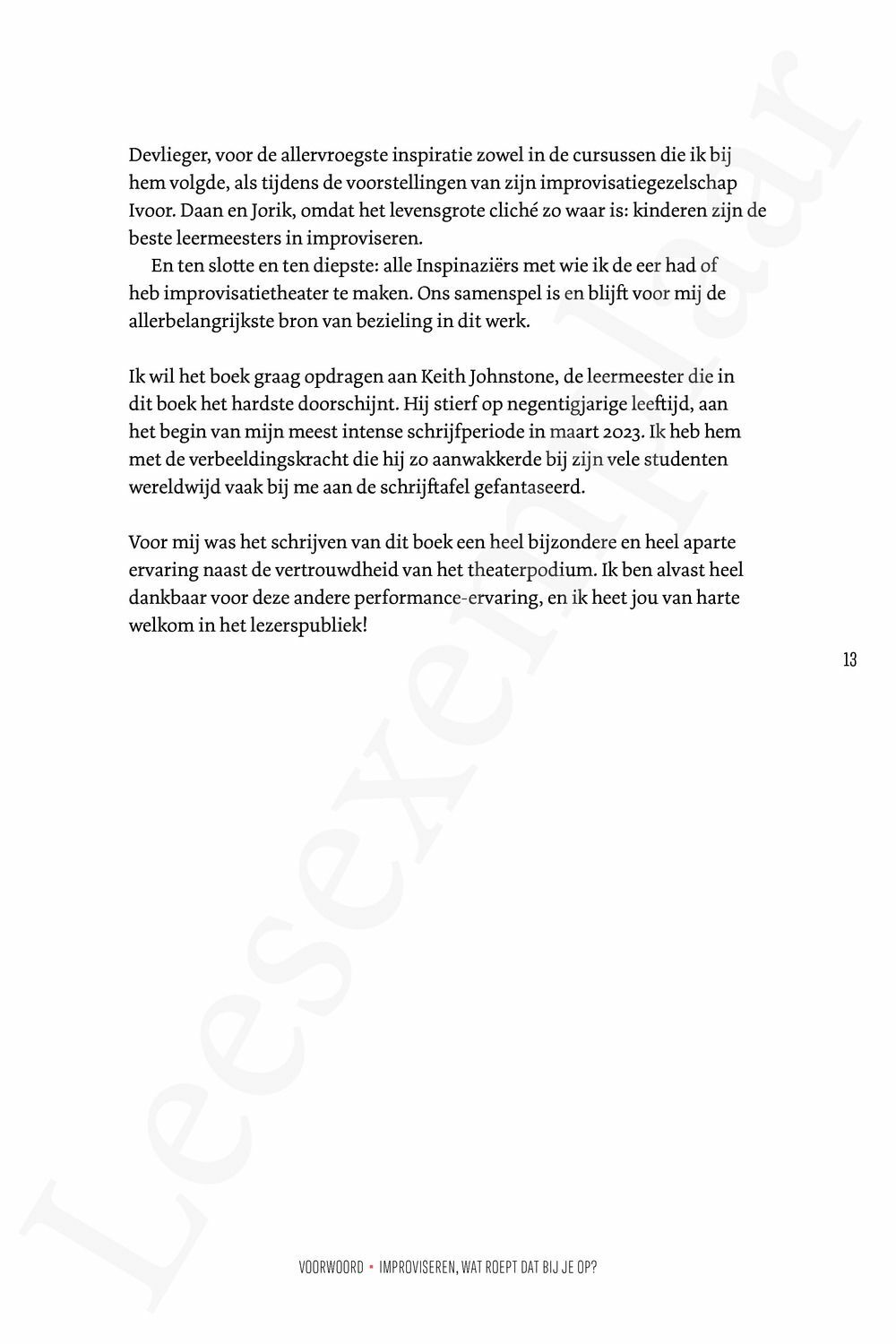 Devlieger, voor de allervroegste inspiratie zowel in de cursussen die ik bij hem volgde, als tijdens de voorstellingen van zijn improvisatiegezelschap Ivoor. Daan en Jorik, omdat het levensgrote cliché zo waar is: kinderen zijn de beste leermeesters in improviseren.

En ten slotte en ten diepste: alle Inspinaziërs met wie ik de eer had of heb improvisatietheater te maken. Ons samenspel is en blijft voor mij de allerbelangrijkste bron van bezieling in dit werk.

Ik wil het boek graag opdragen aan Keith Johnstone, de leermeester die in dit boek het hardste doorschijnt. Hij stierf op negentigjarige leeftijd, aan het begin van mijn meest intense schrijfperiode in maart 2023. Ik heb hem met de verbeeldingskracht die hij zo aanwakkerde bij zijn vele studenten wereldwijd vaak bij me aan de schrijftafel gefantaseerd.

Voor mij was het schrijven van dit boek een heel bijzondere en heel aparte ervaring naast de vertrouwdheid van het theaterpodium. Ik ben alvast heel dankbaar voor deze andere performance-ervaring, en ik heet jou van harte welkom in het lezerspubliek!

13

Leesexemplaar

VOORWOORD • IMPROVISEREN, WAT ROEPT DAT BIJ JE OP?